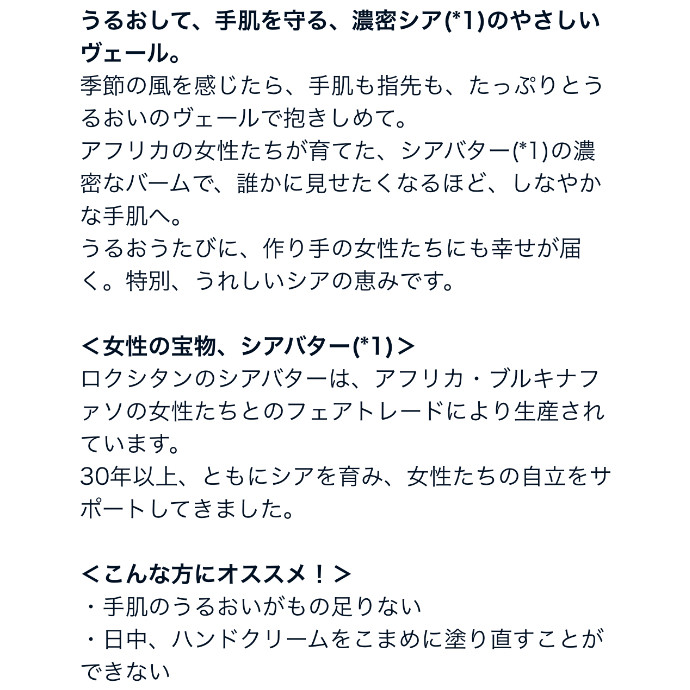 うるおして、手肌を守る、濃密シア(*1)のやさしいヴェール。
季節の風を感じたら、手肌も指先も、たっぷりとうるおいのヴェールで抱きしめて。
アフリカの女性たちが育てた、シアバター(*1)の濃密なバームで、誰かに見せたくなるほど、しなやかな手肌へ。
うるおうたびに、作り手の女性たちにも幸せが届く。特別、うれしいシアの恵みです。

＜女性の宝物、シアバター(*1)＞
ロクシタンのシアバターは、アフリカ・ブルキナファソの女性たちとのフェアトレードにより生産されています。
30年以上、ともにシアを育み、女性たちの自立をサポートしてきました。

＜こんな方にオススメ！＞
・手肌のうるおいがもの足りない
・日中、ハンドクリームをこまめに塗り直すことができない